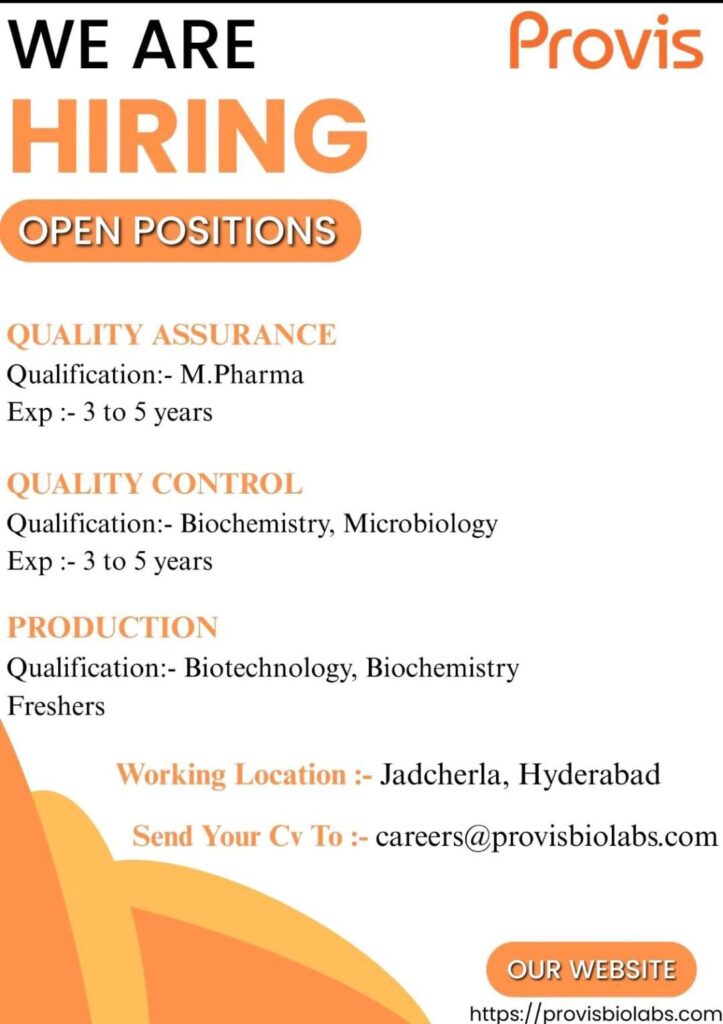 WE ARE
HIRING

Provis

OPEN POSITIONS

QUALITY ASSURANCE
Qualification:- M.Pharma
Exp :- 3 to 5 years

QUALITY CONTROL
Qualification:- Biochemistry, Microbiology
Exp :- 3 to 5 years

PRODUCTION
Qualification:- Biotechnology, Biochemistry
Freshers

Working Location :- Jadcherla, Hyderabad

Send Your Cv To :- careers@provisbiolabs.com

OUR WEBSITE
https://provisbiolabs.com